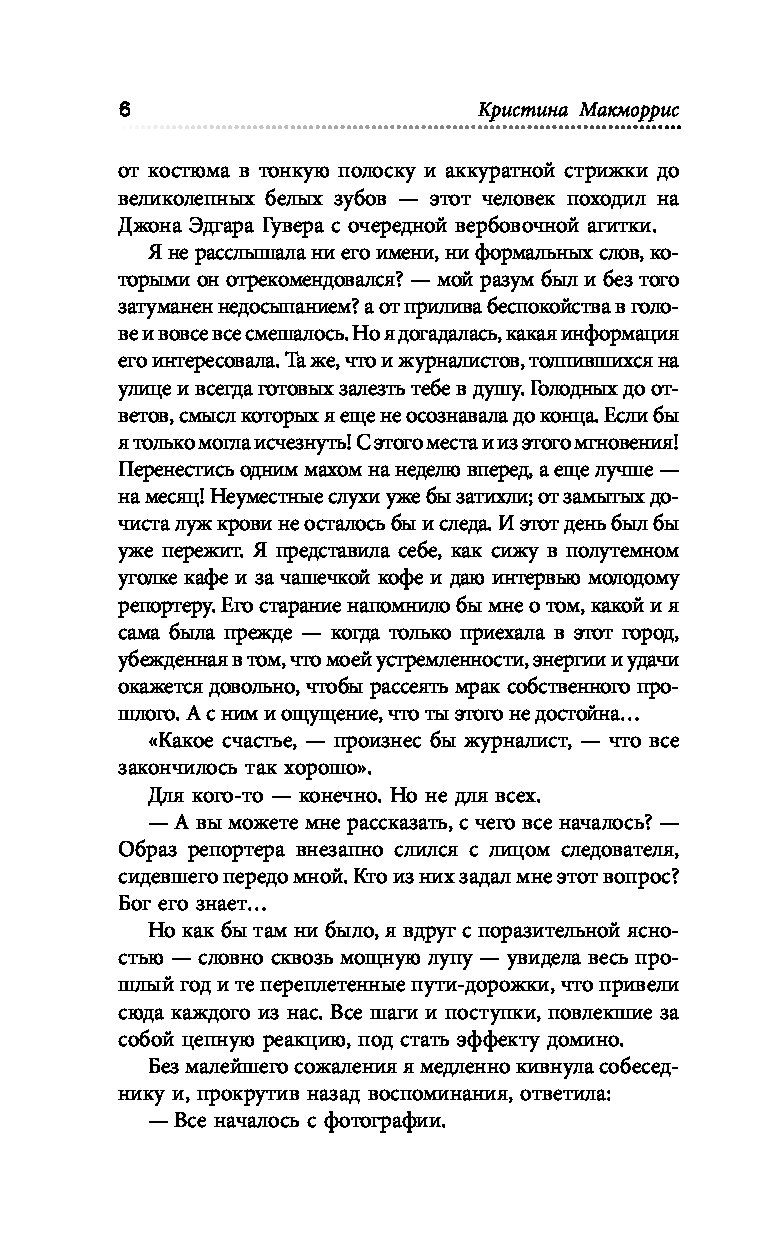 6 Кристина Макморрис

от костюма в тонкую полоску и аккуратной стрижки до великолепных белых зубов — этот человек походил на Джона Эдгара Гувера с очередной вербовочной агитки.

Я не расслышала ни его имени, ни формальных слов, которыми он отрекомендовался? — мой разум был и без того затуманен недосыпанием? а от прилива беспокойства в голове и вовсе все смешалось. Но я догадалась, какая информация его интересовала. Та же, что и журналистов, толпившихся на улице и всегда готовых залезть тебе в душу. Голодных до ответов, смысл которых я еще не осознавала до конца. Если бы я только могла исчезнуть! С этого места и из этого мгновения! Перенестись одним махом на неделю вперед, а еще лучше — на месяц! Неуместные слухи уже бы затихли; от замытых дочиста луж крови не осталось бы и следа. И этот день был бы уже пережит. Я представила себе, как сижу в полутемном уголке кафе и за чашечкой кофе и даю интервью молодому репортеру. Его старание напомнило бы мне о том, какой и я сама была прежде — когда только приехала в этот город, убежденная в том, что моей устремленности, энергии и удачи окажется довольно, чтобы рассеять мрак собственного прошлого. А с ним и ощущение, что ты этого не достойна...

«Какое счастье, — произнес бы журналист, — что все закончилось так хорошо».

Для кого-то — конечно. Но не для всех.

— А вы можете мне рассказать, с чего все началось? — Образ репортера внезапно слился с лицом следователя, сидевшего передо мной. Кто из них задал мне этот вопрос? Бог его знает...

Но как бы там ни было, я вдруг с поразительной ясностью — словно сквозь мощную лупу — увидела весь прошлый год и те переплетенные пути-дорожки, что привели сюда каждого из нас. Все шаги и поступки, повлекшие за собой цепную реакцию, под стать эффекту домино.

Без малейшего сожаления я медленно кивнула собеседнику и, прокрутив назад воспоминания, ответила:

— Все началось с фотографии.